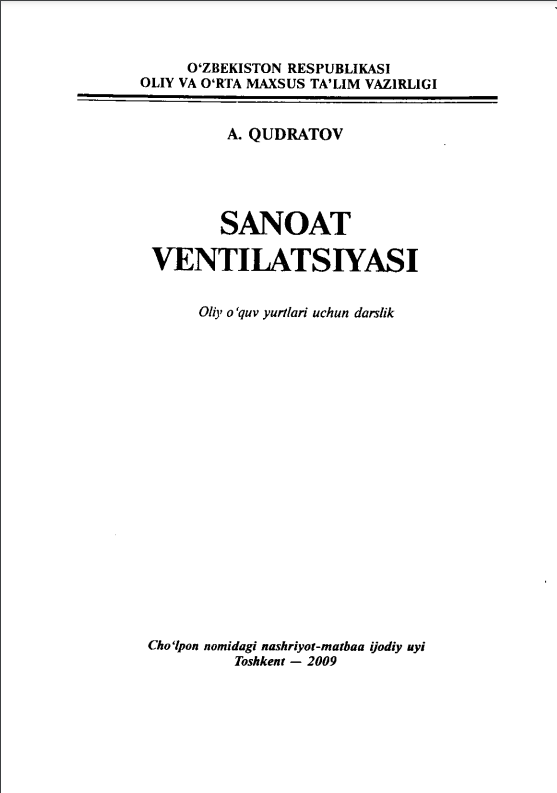 O‘ZBEKISTON RESPUBLIKASI
OLIY VA O‘RTA MAXSUS TA’LIM VAZIRLIGI

A. QUDRATOV

SANOAT VENTILATSIYASI

Oliy o‘quv yurtlari uchun darslik

Cho‘lpon nomidagi nashriyot-matbaa ijodiy uyi
Toshkent — 2009